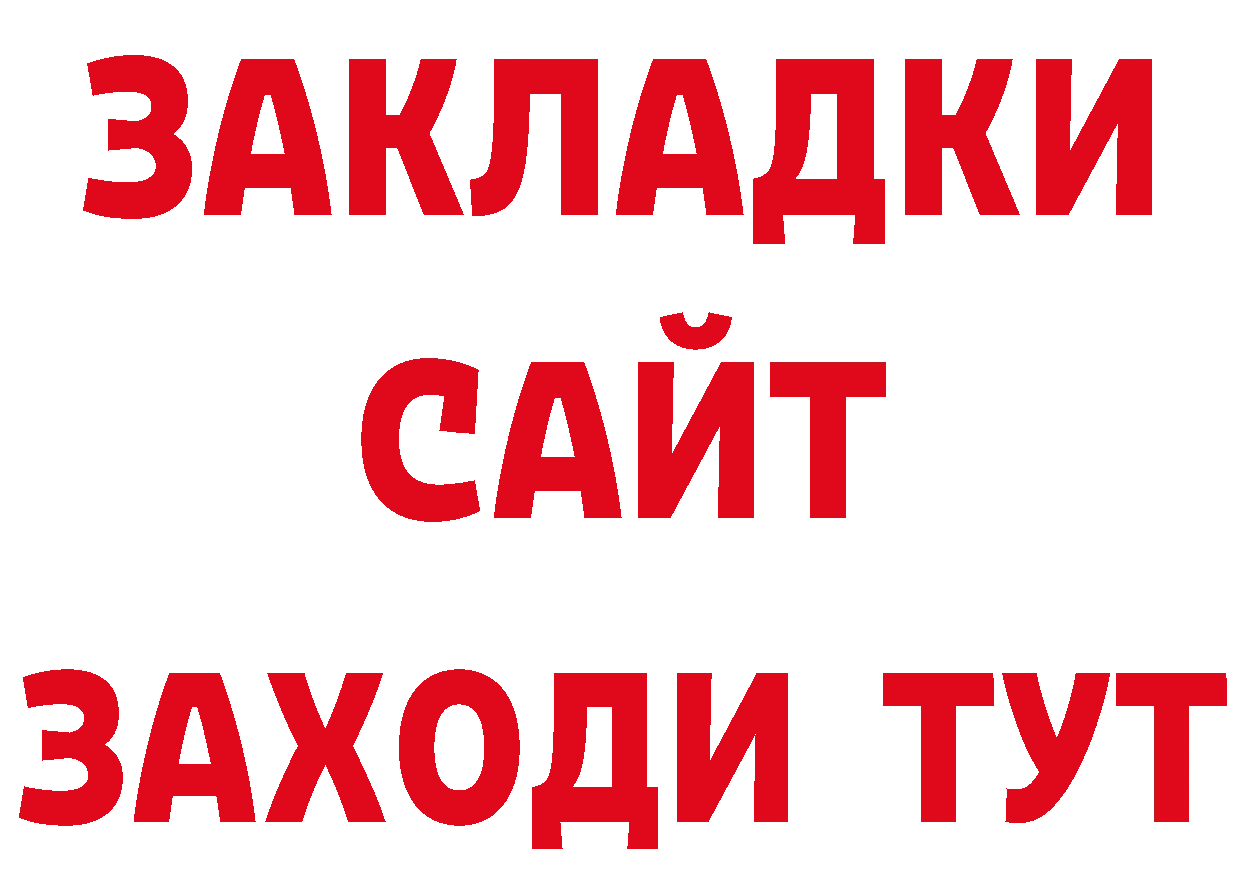 ЗАКЛАДКИ
САЙТ
ЗАХОДИ ТУТ